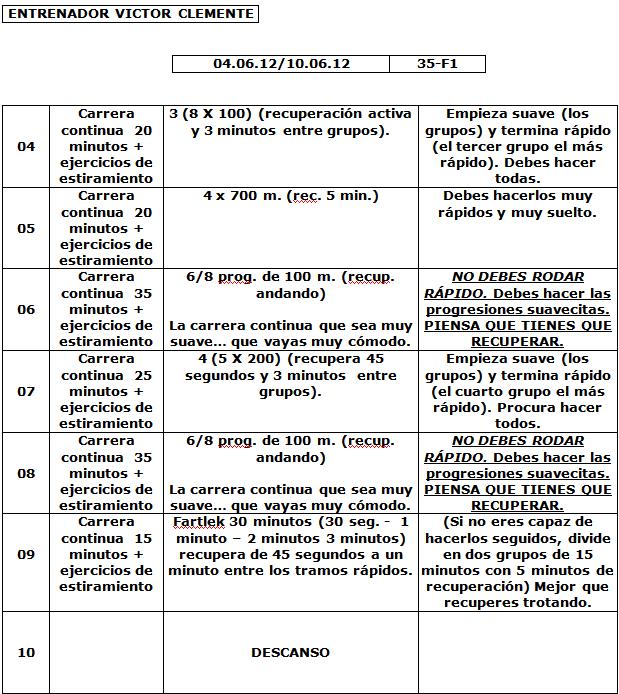 ENTRENADOR VICTOR CLEMENTE

| 04.06.12/10.06.12 | 35-F1 |
|---|---|

| | | | |
|---|---|---|---|
| 04 | Carrera continua 20 minutos + ejercicios de estiramiento | 3 (8 X 100) (recuperación activa y 3 minutos entre grupos). | Empieza suave (los grupos) y termina rápido (el tercer grupo el más rápido). Debes hacer todas. |
| 05 | Carrera continua 20 minutos + ejercicios de estiramiento | 4 x 700 m. (rec. 5 min.) | Debes hacerlos muy rápidos y muy suelto. |
| 06 | Carrera continua 35 minutos + ejercicios de estiramiento | 6/8 prog. de 100 m. (recup. andando) La carrera continua que sea muy suave... que vayas muy cómodo. | NO DEBES RODAR RÁPIDO. Debes hacer las progresiones suavecitas. PIENSA QUE TIENES QUE RECUPERAR. |
| 07 | Carrera continua 25 minutos + ejercicios de estiramiento | 4 (5 X 200) (recupera 45 segundos y 3 minutos entre grupos). | Empieza suave (los grupos) y termina rápido (el cuarto grupo el más rápido). Procura hacer todos. |
| 08 | Carrera continua 35 minutos + ejercicios de estiramiento | 6/8 prog. de 100 m. (recup. andando) La carrera continua que sea muy suave... que vayas muy cómodo. | NO DEBES RODAR RÁPIDO. Debes hacer las progresiones suavecitas. PIENSA QUE TIENES QUE RECUPERAR. |
| 09 | Carrera continua 15 minutos + ejercicios de estiramiento | Fartlek 30 minutos (30 seg. - 1 minuto – 2 minutos 3 minutos) recupera de 45 segundos a un minuto entre los tramos rápidos. | (Si no eres capaz de hacerlos seguidos, divide en dos grupos de 15 minutos con 5 minutos de recuperación) Mejor que recuperes trotando. |
| 10 | | DESCANSO | |